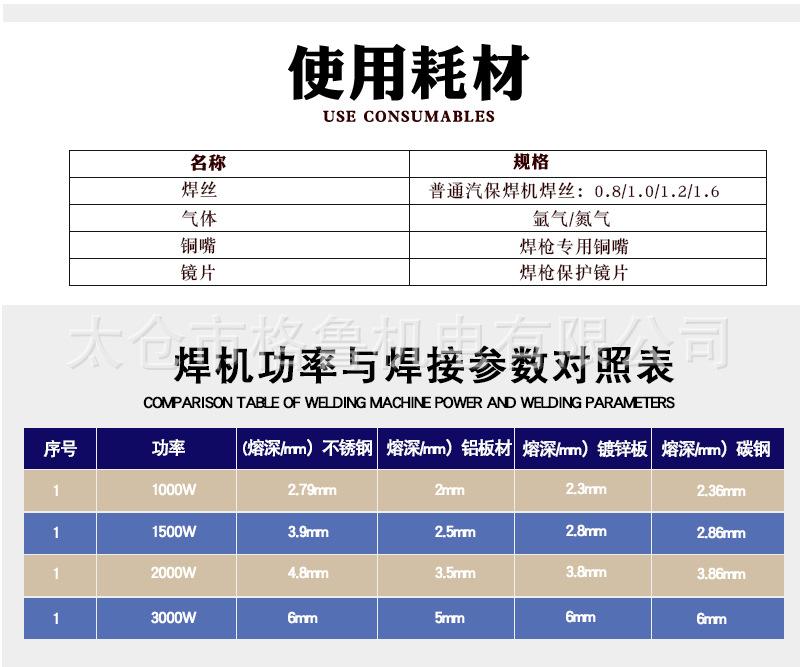 使用耗材
USE CONSUMABLES

| 名称 | 规格 |
|---|---|
| 焊丝 | 普通汽保焊机焊丝：0.8/1.0/1.2/1.6 |
| 气体 | 氩气/氮气 |
| 铜嘴 | 焊枪专用铜嘴 |
| 镜片 | 焊枪保护镜片 |

太仓市格鲁机电有限公司

焊机功率与焊接参数对照表
COMPARISON TABLE OF WELDING MACHINE POWER AND WELDING PARAMETERS

| 序号 | 功率 | (熔深/mm) 不锈钢 | 熔深/mm) 铝板材 | 熔深/mm) 镀锌板 | 熔深/mm) 碳钢 |
|---|---|---|---|---|---|
| 1 | 1000W | 2.79mm | 2mm | 2.3mm | 2.36mm |
| 1 | 1500W | 3.9mm | 2.5mm | 2.8mm | 2.86mm |
| 1 | 2000W | 4.8mm | 3.5mm | 3.8mm | 3.86mm |
| 1 | 3000W | 6mm | 5mm | 6mm | 6mm |